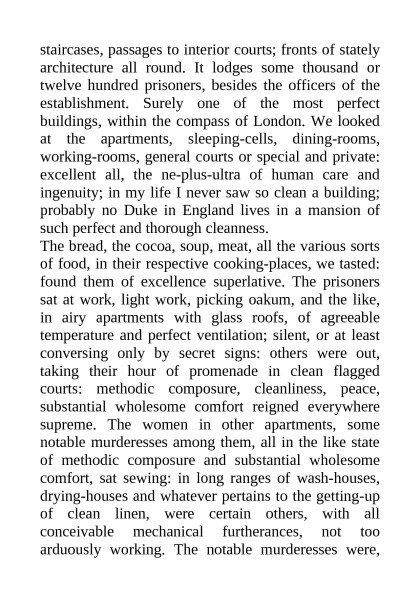 staircases, passages to interior courts; fronts of stately architecture all round. It lodges some thousand or twelve hundred prisoners, besides the officers of the establishment. Surely one of the most perfect buildings, within the compass of London. We looked at the apartments, sleeping-cells, dining-rooms, working-rooms, general courts or special and private: excellent all, the ne-plus-ultra of human care and ingenuity; in my life I never saw so clean a building; probably no Duke in England lives in a mansion of such perfect and thorough cleanness.
The bread, the cocoa, soup, meat, all the various sorts of food, in their respective cooking-places, we tasted: found them of excellence superlative. The prisoners sat at work, light work, picking oakum, and the like, in airy apartments with glass roofs, of agreeable temperature and perfect ventilation; silent, or at least conversing only by secret signs: others were out, taking their hour of promenade in clean flagged courts: methodic composure, cleanliness, peace, substantial wholesome comfort reigned everywhere supreme. The women in other apartments, some notable murderesses among them, all in the like state of methodic composure and substantial wholesome comfort, sat sewing: in long ranges of wash-houses, drying-houses and whatever pertains to the getting-up of clean linen, were certain others, with all conceivable mechanical furtherances, not too arduously working. The notable murderesses were,